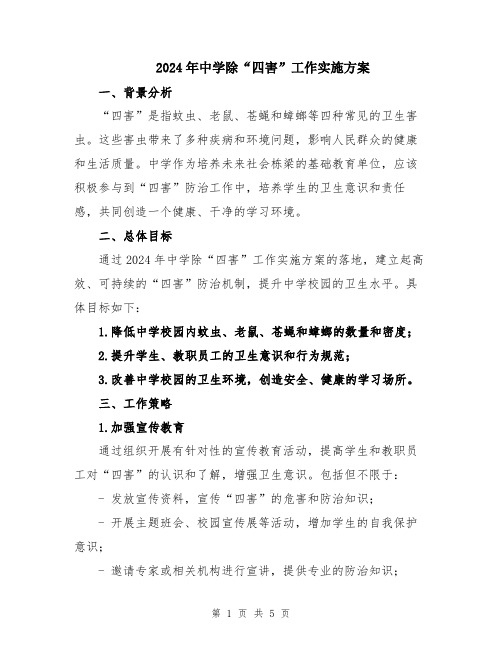 2024年中学除“四害”工作实施方案

一、背景分析

“四害”是指蚊虫、老鼠、苍蝇和蟑螂等四种常见的卫生害虫。这些害虫带来了多种疾病和环境问题，影响人民群众的健康和生活质量。中学作为培养未来社会栋梁的基础教育单位，应该积极参与到“四害”防治工作中，培养学生的卫生意识和责任感，共同创造一个健康、干净的学习环境。

二、总体目标

通过2024年中学除“四害”工作实施方案的落地，建立起高效、可持续的“四害”防治机制，提升中学校园的卫生水平。具体目标如下：

1.降低中学校园内蚊虫、老鼠、苍蝇和蟑螂的数量和密度；

2.提升学生、教职员工的卫生意识和行为规范；

3.改善中学校园的卫生环境，创造安全、健康的学习场所。

三、工作策略

1.加强宣传教育

通过组织开展有针对性的宣传教育活动，提高学生和教职员工对“四害”的认识和了解，增强卫生意识。包括但不限于：

- 发放宣传资料，宣传“四害”的危害和防治知识；

- 开展主题班会、校园宣传展等活动，增加学生的自我保护意识；

- 邀请专家或相关机构进行宣讲，提供专业的防治知识；

第 1 页 共 5 页